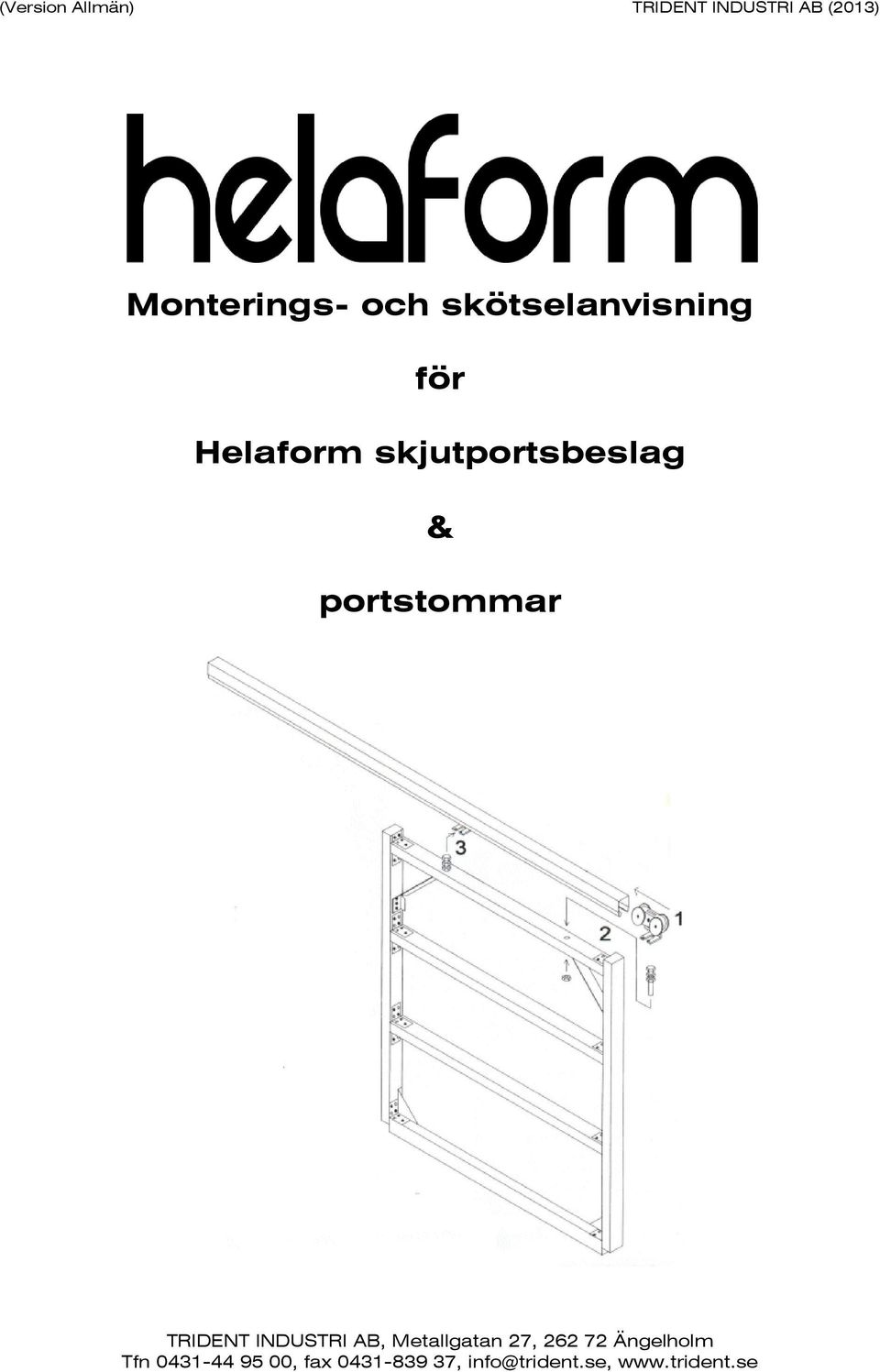 (Version Allmän)

TRIDENT INDUSTRI AB (2013)

helaform

Monterings- och skötselanvisning

för

Helaform skjutportsbeslag

&

portstommar

3

2

1

TRIDENT INDUSTRI AB, Metallgatan 27, 262 72 Ängelholm
Tfn 0431-44 95 00, fax 0431-839 37, info@trident.se, www.trident.se